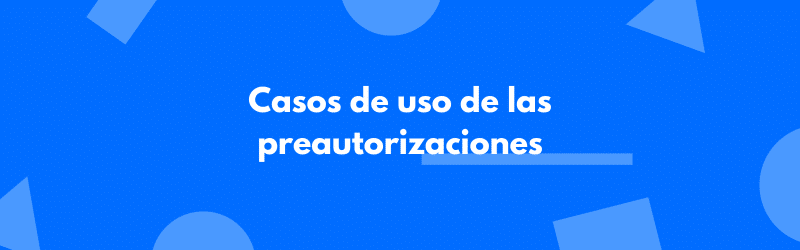 Casos de uso de las preautorizaciones